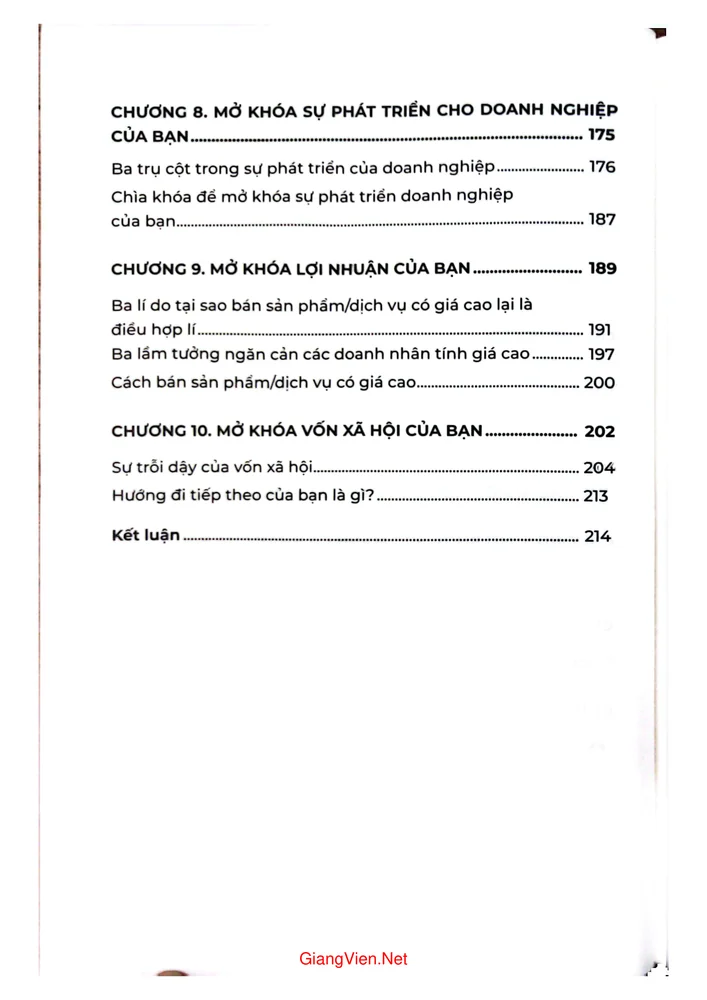 CHƯƠNG 8. MỞ KHÓA SỰ PHÁT TRIỂN CHO DOANH NGHIỆP CỦA BẠN 175

Ba trụ cột trong sự phát triển của doanh nghiệp 176

Chìa khóa để mở khóa sự phát triển doanh nghiệp của bạn 187

CHƯƠNG 9. MỞ KHÓA LỢI NHUẬN CỦA BẠN 189

Ba lí do tại sao bán sản phẩm/dịch vụ có giá cao lại là điều hợp lí 191

Ba lầm tưởng ngăn cản các doanh nhân tính giá cao 197

Cách bán sản phẩm/dịch vụ có giá cao 200

CHƯƠNG 10. MỞ KHÓA VỐN XÃ HỘI CỦA BẠN 202

Sự trỗi dậy của vốn xã hội 204

Hướng đi tiếp theo của bạn là gì? 213

Kết luận 214

GiangVien.Net